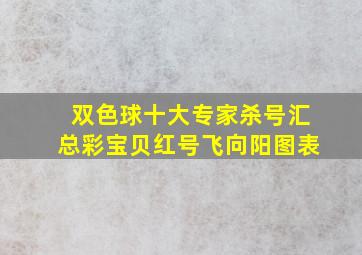 双色球十大专家杀号汇总彩宝贝红号飞向阳图表